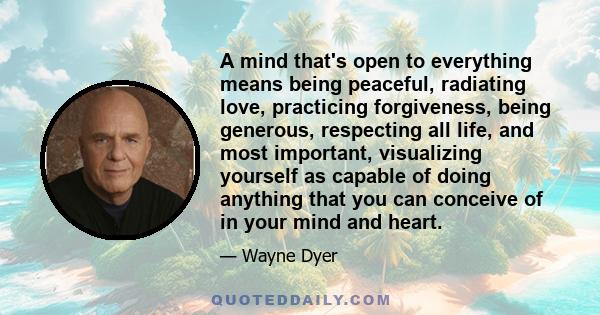 A mind that's open to everything means being peaceful, radiating love, practicing forgiveness, being generous, respecting all life, and most important, visualizing yourself as capable of doing anything that you can conceive of in your mind and heart.

— Wayne Dyer

QUOTEDDAILY.COM